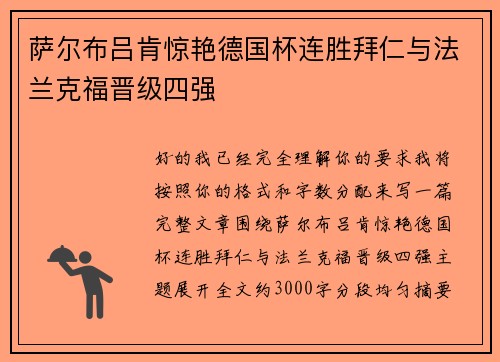 萨尔布吕肯惊艳德国杯连胜拜仁与法兰克福晋级四强

好的我已经完全理解你的要求我将按照你的格式和字数分配来写一篇完整文章围绕萨尔布吕肯惊艳德国杯连胜拜仁与法兰克福晋级四强主题展开全文约3000字分段均匀摘要